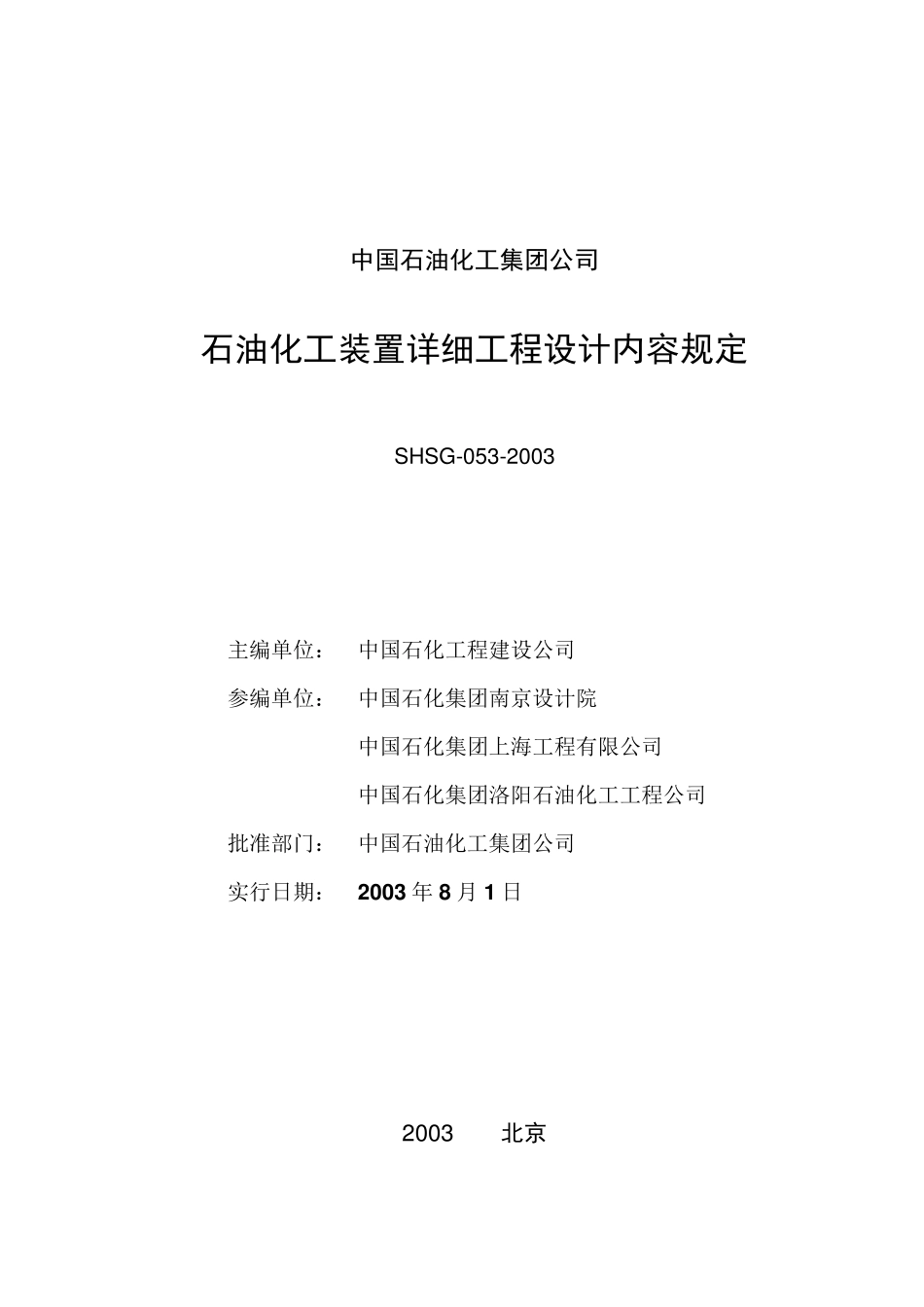 中国石油化工集团公司

石油化工装置详细工程设计内容规定

SHSG-053-2003

主编单位： 中国石化工程建设公司

参编单位： 中国石化集团南京设计院

中国石化集团上海工程有限公司

中国石化集团洛阳石油化工工程公司

批准部门： 中国石油化工集团公司

实行日期： 2003 年 8 月 1 日

2003 北京